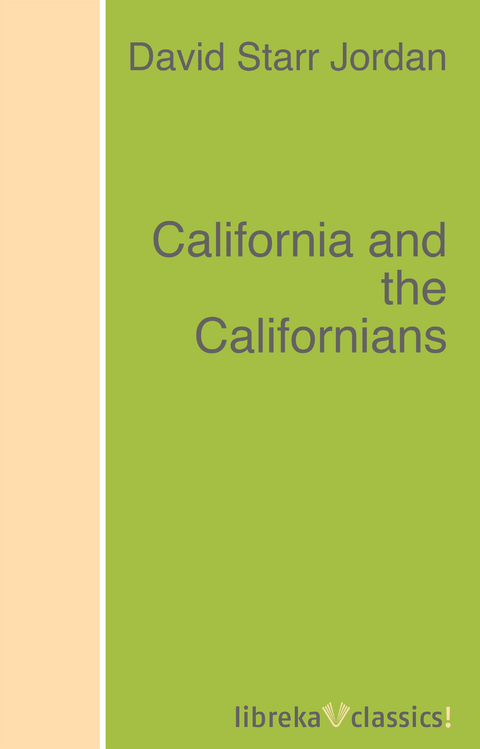 David Starr Jordan

California and the Californians

libreka classics!